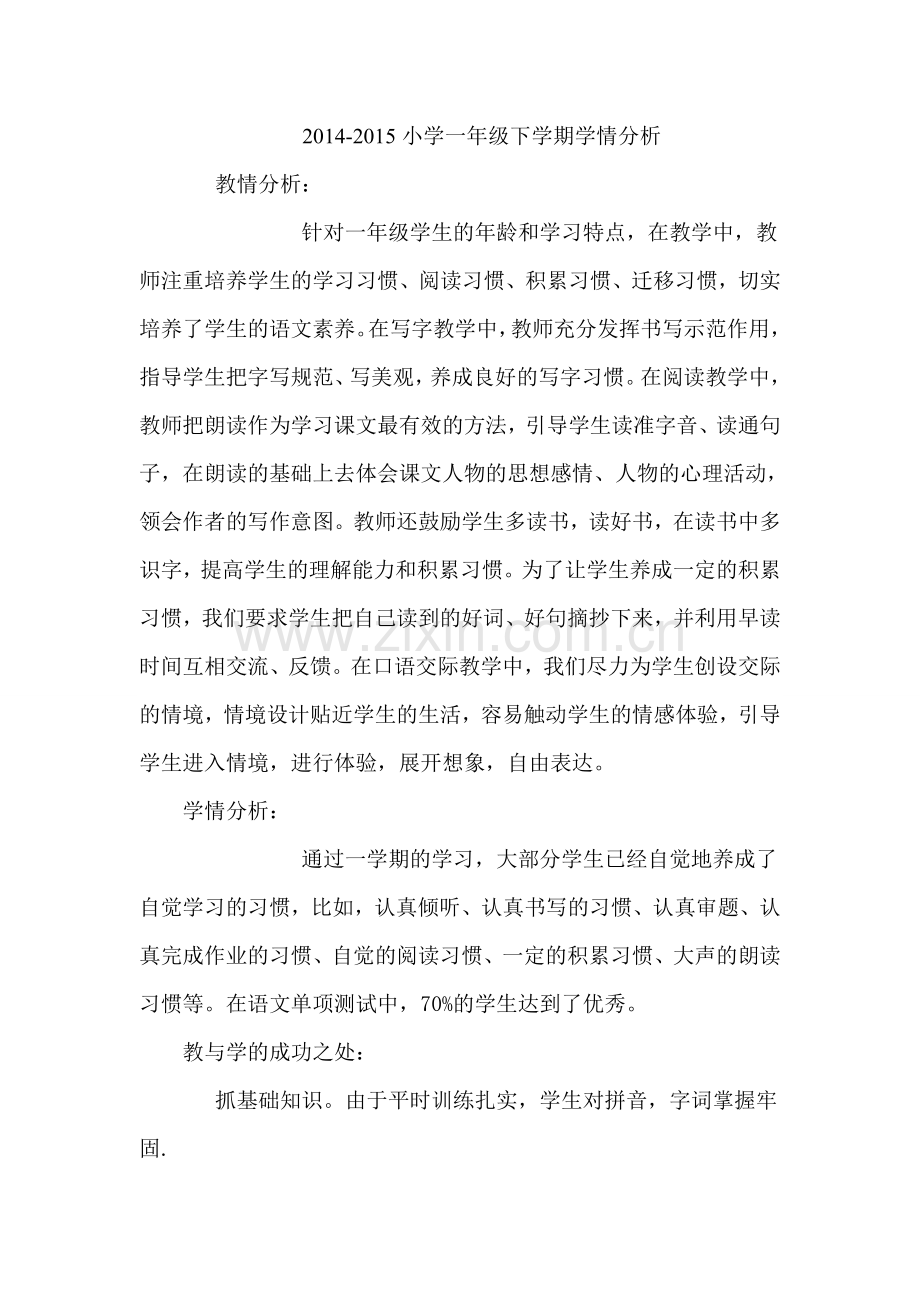 2014-2015小学一年级下学期学情分析

教情分析：

针对一年级学生的年龄和学习特点，在教学中，教师注重培养学生的学习习惯、阅读习惯、积累习惯、迁移习惯，切实培养了学生的语文素养。在写字教学中，教师充分发挥书写示范作用，指导学生把字写规范、写美观，养成良好的写字习惯。在阅读教学中，教师把朗读作为学习课文最有效的方法，引导学生读准字音、读通句子，在朗读的基础上去体会课文人物的思想感情、人物的心理活动，领会作者的写作意图。教师还鼓励学生多读书，读好书，在读书中多识字，提高学生的理解能力和积累习惯。为了让学生养成一定的积累习惯，我们要求学生把自己读到的好词、好句摘抄下来，并利用早读时间互相交流、反馈。在口语交际教学中，我们尽力为学生创设交际的情境，情境设计贴近学生的生活，容易触动学生的情感体验，引导学生进入情境，进行体验，展开想象，自由表达。

学情分析：

通过一学期的学习，大部分学生已经自觉地养成了自觉学习的习惯，比如，认真倾听、认真书写的习惯、认真审题、认真完成作业的习惯、自觉的阅读习惯、一定的积累习惯、大声的朗读习惯等。在语文单项测试中，70%的学生达到了优秀。

教与学的成功之处：

抓基础知识。由于平时训练扎实，学生对拼音，字词掌握牢固.

www.zixin.com.cn